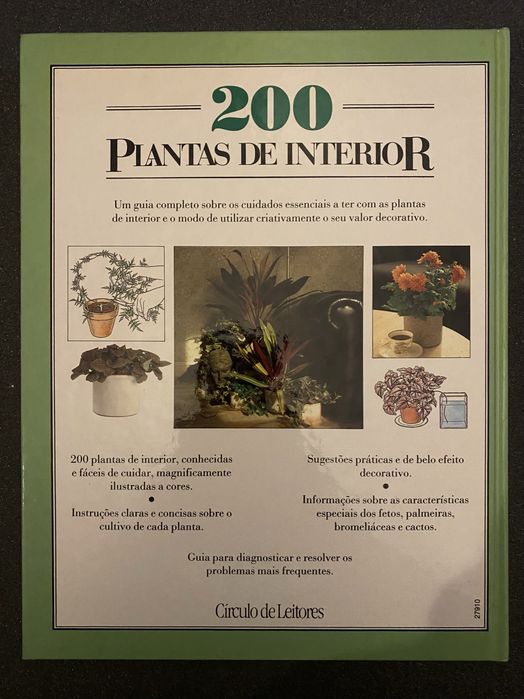 200
PLANTAS DE INTERIOR

Um guia completo sobre os cuidados essenciais a ter com as plantas de interior e o modo de utilizar criativamente o seu valor decorativo.

200 plantas de interior, conhecidas e fáceis de cuidar, magnificamente ilustradas a cores.
•
Instruções claras e concisas sobre o cultivo de cada planta.

Sugestões práticas e de belo efeito decorativo.
•
Informações sobre as características especiais dos fetos, palmeiras, bromeliáceas e cactos.

Guia para diagnosticar e resolver os problemas mais frequentes.

Círculo de Leitores

27910